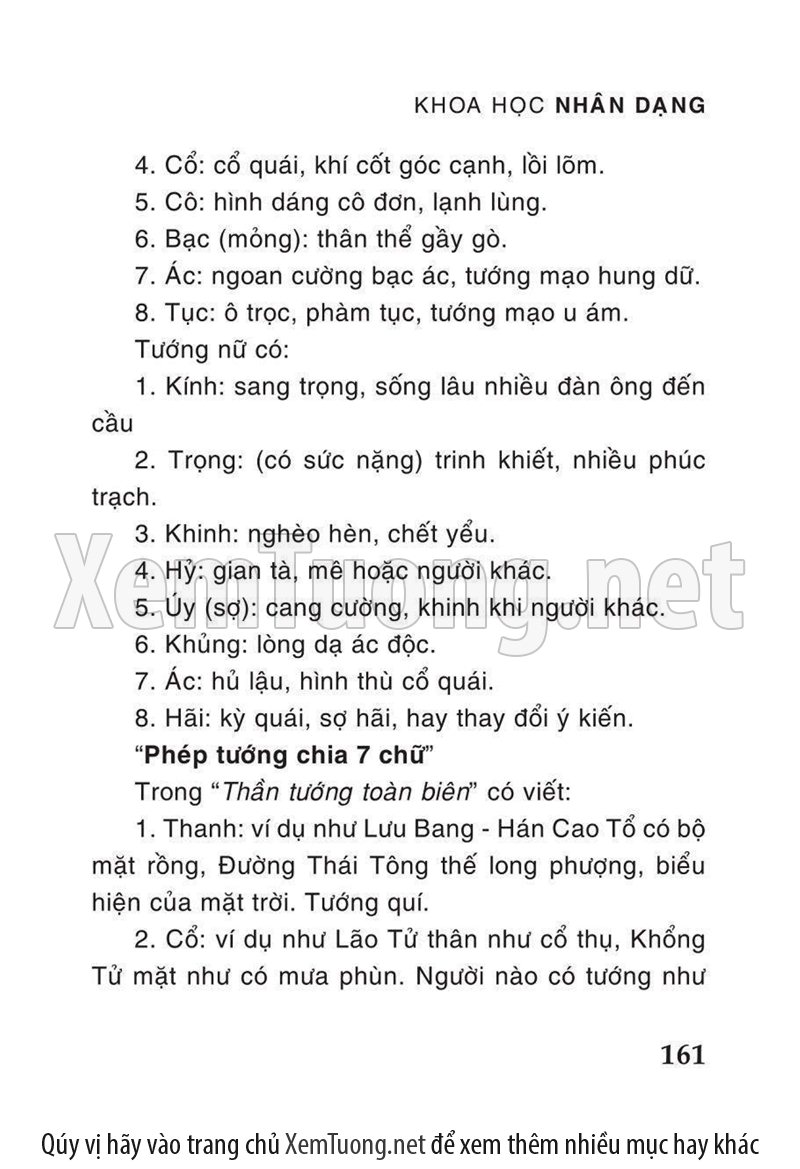 KHOA HỌC NHÂN DẠNG

4. Cổ: cổ quái, khí cốt góc cạnh, lồi lõm.

5. Cô: hình dáng cô đơn, lạnh lùng.

6. Bạc (mỏng): thân thể gầy gò.

7. Ác: ngoan cường bạc ác, tướng mạo hung dữ.

8. Tục: ô trọc, phàm tục, tướng mạo u ám.

Tướng nữ có:

1. Kính: sang trọng, sống lâu nhiều đàn ông đến cầu

2. Trọng: (có sức nặng) trinh khiết, nhiều phúc trạch.

3. Khinh: nghèo hèn, chết yểu.

4. Hỷ: gian tà, mê hoặc người khác.

5. Úy (sợ): cang cường, khinh khi người khác.

6. Khủng: lòng dạ ác độc.

7. Ác: hủ lậu, hình thù cổ quái.

8. Hãi: kỳ quái, sợ hãi, hay thay đổi ý kiến.

"Phép tướng chia 7 chữ"

Trong "Thần tướng toàn biên" có viết:

1. Thanh: ví dụ như Lưu Bang - Hán Cao Tổ có bộ mặt rồng, Đường Thái Tông thế long phượng, biểu hiện của mặt trời. Tướng quí.

2. Cổ: ví dụ như Lão Tử thân như cổ thụ, Khổng Tử mặt như có mưa phùn. Người nào có tướng như

161

XemTuong.net

Qúy vị hãy vào trang chủ XemTuong.net để xem thêm nhiều mục hay khác